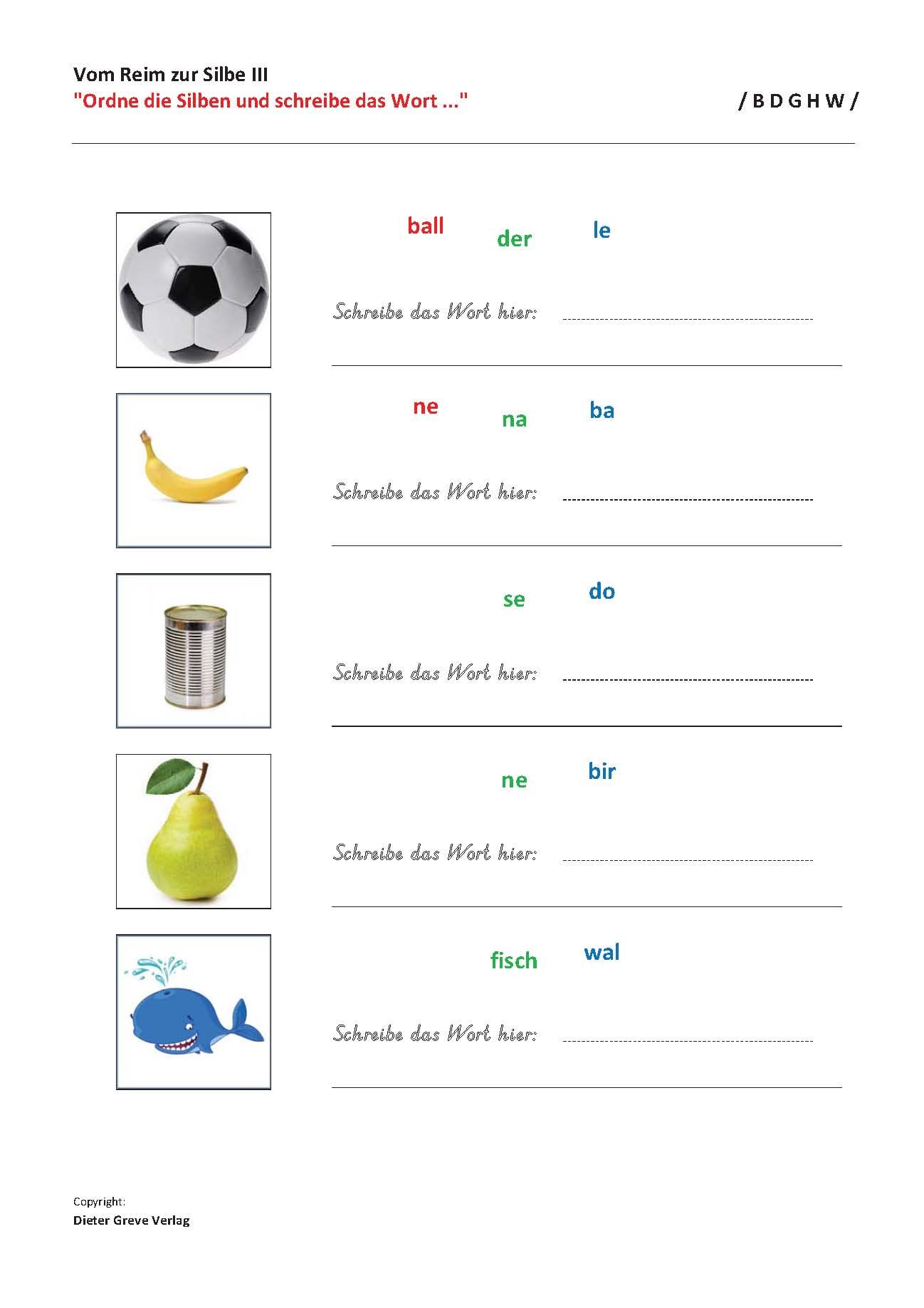 Vom Reim zur Silbe III
"Ordne die Silben und schreibe das Wort ..."

/ B D G H W /

ball der le

Schreibe das Wort hier:

ne na ba

Schreibe das Wort hier:

se do

Schreibe das Wort hier:

ne bir

Schreibe das Wort hier:

fisch wal

Schreibe das Wort hier:

Copyright:
Dieter Greve Verlag